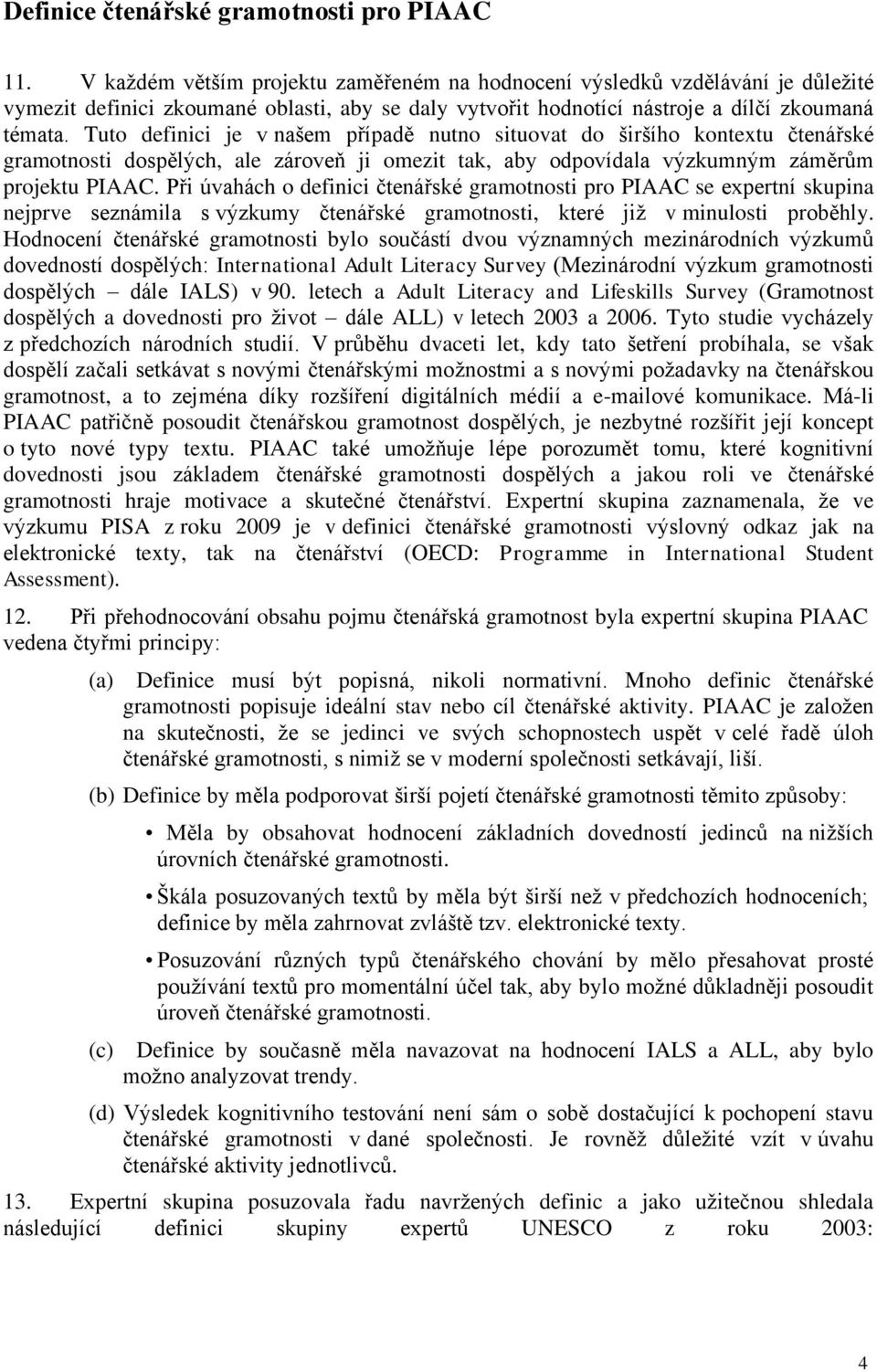 Definice čtenářské gramotnosti pro PIAAC

11. V každém větším projektu zaměřeném na hodnocení výsledků vzdělávání je důležité vymezit definici zkoumané oblasti, aby se daly vytvořit hodnotící nástroje a dílčí zkoumaná témata. Tuto definici je v našem případě nutno situovat do širšího kontextu čtenářské gramotnosti dospělých, ale zároveň ji omezit tak, aby odpovídala výzkumným záměrům projektu PIAAC. Při úvahách o definici čtenářské gramotnosti pro PIAAC se expertní skupina nejprve seznámila s výzkumy čtenářské gramotnosti, které již v minulosti proběhly. Hodnocení čtenářské gramotnosti bylo součástí dvou významných mezinárodních výzkumů dovedností dospělých: International Adult Literacy Survey (Mezinárodní výzkum gramotnosti dospělých – dále IALS) v 90. letech a Adult Literacy and Lifeskills Survey (Gramotnost dospělých a dovednosti pro život – dále ALL) v letech 2003 a 2006. Tyto studie vycházely z předchozích národních studií. V průběhu dvaceti let, kdy tato šetření probíhala, se však dospělí začali setkávat s novými čtenářskými možnostmi a s novými požadavky na čtenářskou gramotnost, a to zejména díky rozšíření digitálních médií a e-mailové komunikace. Má-li PIAAC patřičně posoudit čtenářskou gramotnost dospělých, je nezbytné rozšířit její koncept o tyto nové typy textu. PIAAC také umožňuje lépe porozumět tomu, které kognitivní dovednosti jsou základem čtenářské gramotnosti dospělých a jakou roli ve čtenářské gramotnosti hraje motivace a skutečné čtenářství. Expertní skupina zaznamenala, že ve výzkumu PISA z roku 2009 je v definici čtenářské gramotnosti výslovný odkaz jak na elektronické texty, tak na čtenářství (OECD: Programme in International Student Assessment).

12. Při přehodnocování obsahu pojmu čtenářská gramotnost byla expertní skupina PIAAC vedena čtyřmi principy:

(a) Definice musí být popisná, nikoli normativní. Mnoho definic čtenářské gramotnosti popisuje ideální stav nebo cíl čtenářské aktivity. PIAAC je založen na skutečnosti, že se jedinci ve svých schopnostech uspět v celé řadě úloh čtenářské gramotnosti, s nimiž se v moderní společnosti setkávají, liší.

(b) Definice by měla podporovat širší pojetí čtenářské gramotnosti těmito způsoby:

• Měla by obsahovat hodnocení základních dovedností jedinců na nižších úrovních čtenářské gramotnosti.

• Škála posuzovaných textů by měla být širší než v předchozích hodnoceních; definice by měla zahrnovat zvláště tzv. elektronické texty.

• Posuzování různých typů čtenářského chování by mělo přesahovat prosté používání textů pro momentální účel tak, aby bylo možné důkladněji posoudit úroveň čtenářské gramotnosti.

(c) Definice by současně měla navazovat na hodnocení IALS a ALL, aby bylo možno analyzovat trendy.

(d) Výsledek kognitivního testování není sám o sobě dostačující k pochopení stavu čtenářské gramotnosti v dané společnosti. Je rovněž důležité vzít v úvahu čtenářské aktivity jednotlivců.

13. Expertní skupina posuzovala řadu navržených definic a jako užitečnou shledala následující definici skupiny expertů UNESCO z roku 2003:

4